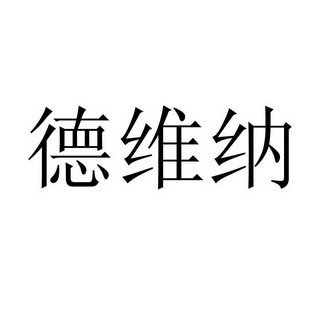 德维纳